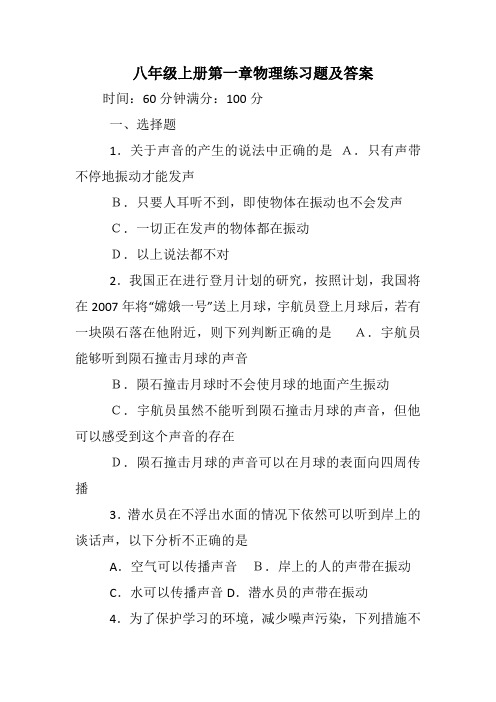 八年级上册第一章物理练习题及答案

时间：60 分钟满分：100 分

一、选择题

1．关于声音的产生的说法中正确的是 A．只有声带不停地振动才能发声

B．只要人耳听不到，即使物体在振动也不会发声

C．一切正在发声的物体都在振动

D．以上说法都不对

2．我国正在进行登月计划的研究，按照计划，我国将在 2007 年将“嫦娥一号”送上月球，宇航员登上月球后，若有一块陨石落在他附近，则下列判断正确的是 A．宇航员能够听到陨石撞击月球的声音

B．陨石撞击月球时不会使月球的地面产生振动

C．宇航员虽然不能听到陨石撞击月球的声音，但他可以感受到这个声音的存在

D．陨石撞击月球的声音可以在月球的表面向四周传播

3．潜水员在不浮出水面的情况下依然可以听到岸上的谈话声，以下分析不正确的是

A．空气可以传播声音 B．岸上的人的声带在振动

C．水可以传播声音 D．潜水员的声带在振动

4．为了保护学习的环境，减少噪声污染，下列措施不